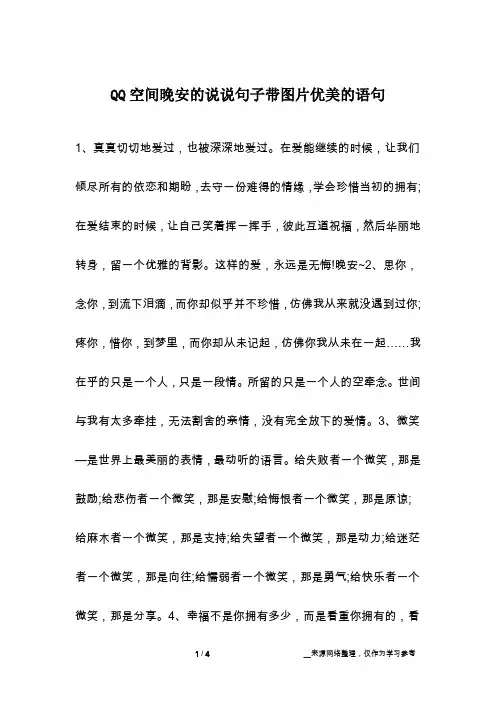 QQ空间晚安的说说句子带图片优美的语句

1、真真切切地爱过，也被深深地爱过。在爱能继续的时候，让我们倾尽所有的依恋和期盼，去守一份难得的情缘，学会珍惜当初的拥有;在爱结束的时候，让自己笑着挥一挥手，彼此互道祝福，然后华丽地转身，留一个优雅的背影。这样的爱，永远是无悔!晚安~2、思你，念你，到流下泪滴，而你却似乎并不珍惜，仿佛我从来就没遇到过你;疼你，惜你，到梦里，而你却从未记起，仿佛你我从未在一起……我在乎的只是一个人，只是一段情。所留的只是一个人的空牵念。世间与我有太多牵挂，无法割舍的亲情，没有完全放下的爱情。3、微笑—是世界上最美丽的表情，最动听的语言。给失败者一个微笑，那是鼓励;给悲伤者一个微笑，那是安慰;给悔恨者一个微笑，那是原谅;给麻木者一个微笑，那是支持;给失望者一个微笑，那是动力;给迷茫者一个微笑，那是向往;给懦弱者一个微笑，那是勇气;给快乐者一个微笑，那是分享。4、幸福不是你拥有多少，而是看重你拥有的，看

1 / 4

__来源网络整理，仅作为学习参考